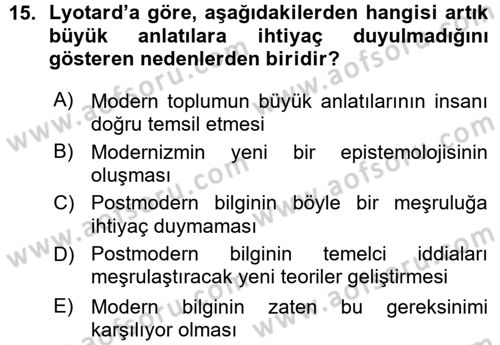 15. Lyotard'a göre, aşağıdakilerden hangisi artık büyük anlatılara ihtiyaç duyulmadığını gösteren nedenlerden biridir?

A) Modern toplumun büyük anlatılarının insanı doğru temsil etmesi
B) Modernizmin yeni bir epistemolojisinin oluşması
C) Postmodern bilginin böyle bir meşruluğa ihtiyaç duymaması
D) Postmodern bilginin temelci iddiaları meşrulaştıracak yeni teoriler geliştirmesi
E) Modern bilginin zaten bu gereksinimi karşılıyor olması

www.aofsoru.com